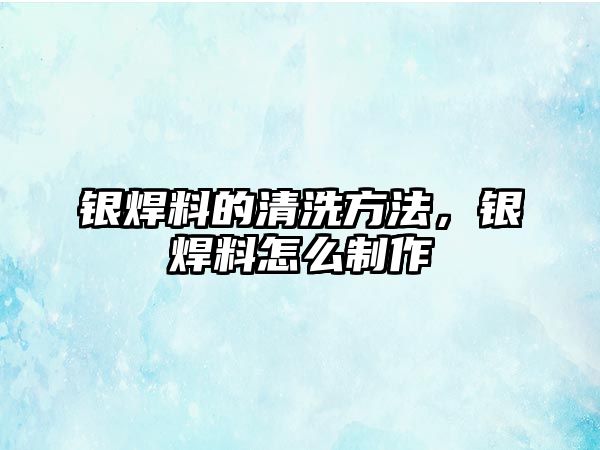 银焊料的清洗方法，银焊料怎么制作